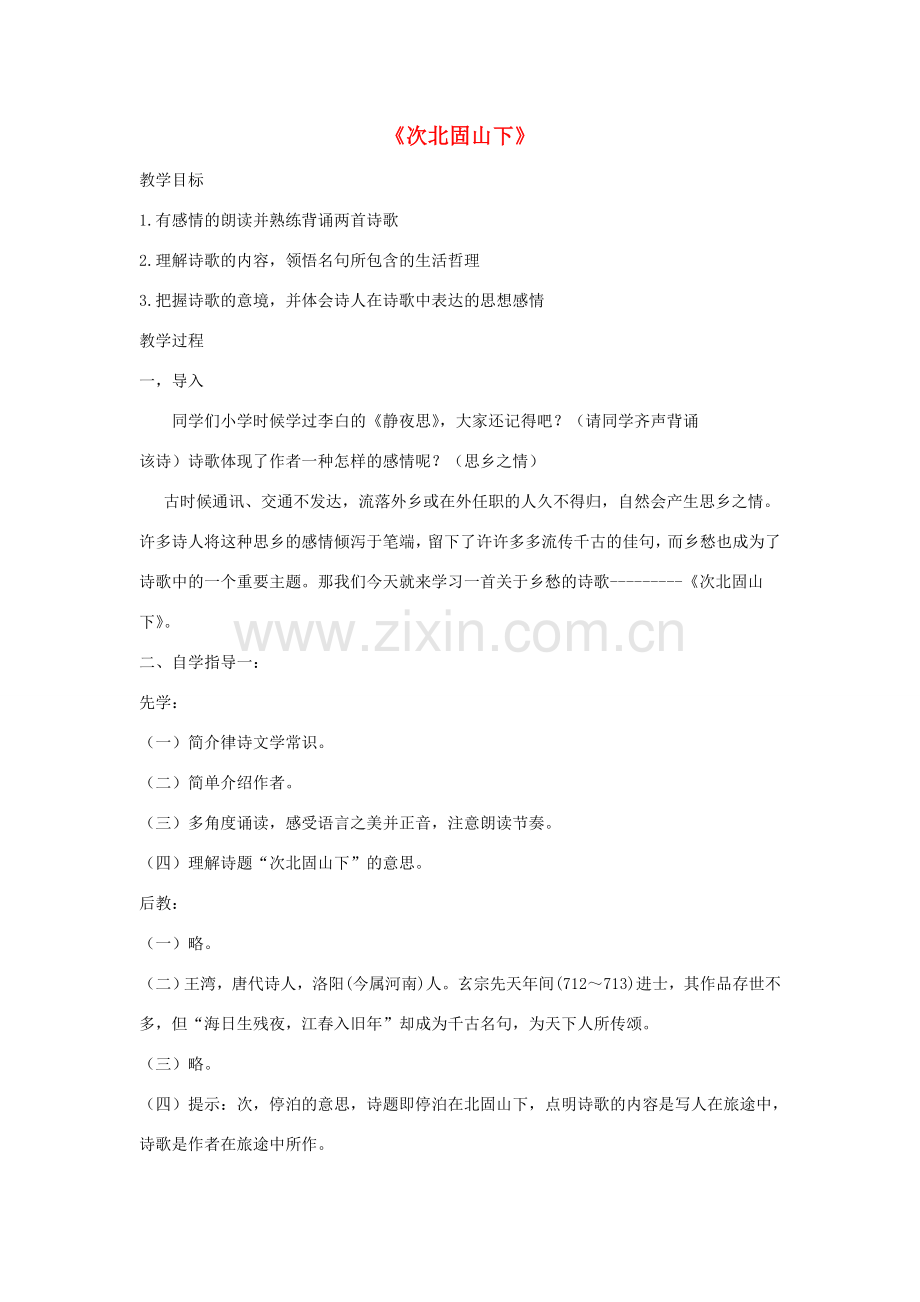 《次北固山下》

教学目标

1.有感情的朗读并熟练背诵两首诗歌

2.理解诗歌的内容，领悟名句所包含的生活哲理

3.把握诗歌的意境，并体会诗人在诗歌中表达的思想感情

教学过程

一，导入

同学们小学时候学过李白的《静夜思》，大家还记得吧？（请同学齐声背诵该诗）诗歌体现了作者一种怎样的感情呢？（思乡之情）

古时候通讯、交通不发达，流落外乡或在外任职的人久不得归，自然会产生思乡之情。许多诗人将这种思乡的感情倾泻于笔端，留下了许许多多流传千古的佳句，而乡愁也成为了诗歌中的一个重要主题。那我们今天就来学习一首关于乡愁的诗歌---------《次北固山下》。

www.zixin.com.cn

二、自学指导一：

先学：

（一）简介律诗文学常识。

（二）简单介绍作者。

（三）多角度诵读，感受语言之美并正音，注意朗读节奏。

（四）理解诗题“次北固山下”的意思。

后教：

（一）略。

（二）王湾，唐代诗人，洛阳(今属河南)人。玄宗先天年间(712～713)进士，其作品存世不多，但“海日生残夜，江春入旧年”却成为千古名句，为天下人所传颂。

（三）略。

（四）提示：次，停泊的意思，诗题即停泊在北固山下，点明诗歌的内容是写人在旅途中，诗歌是作者在旅途中所作。